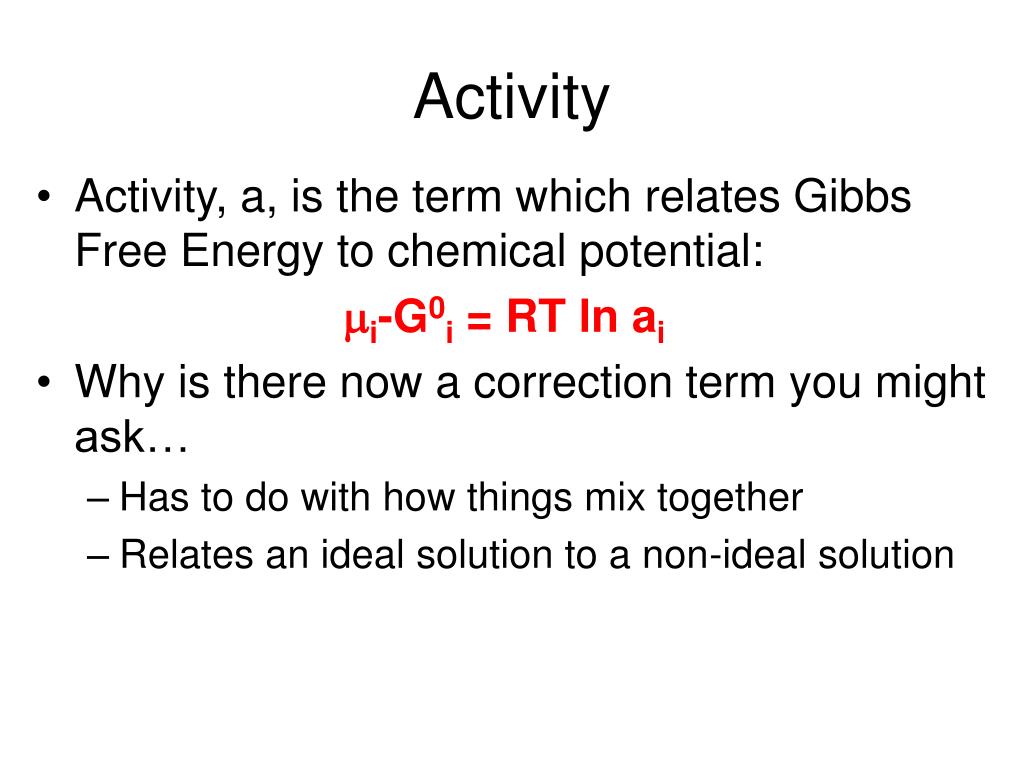 Activity

• Activity, a, is the term which relates Gibbs Free Energy to chemical potential:

$\mu_i - G^0_i = RT \ln a_i$

• Why is there now a correction term you might ask…

– Has to do with how things mix together

– Relates an ideal solution to a non-ideal solution